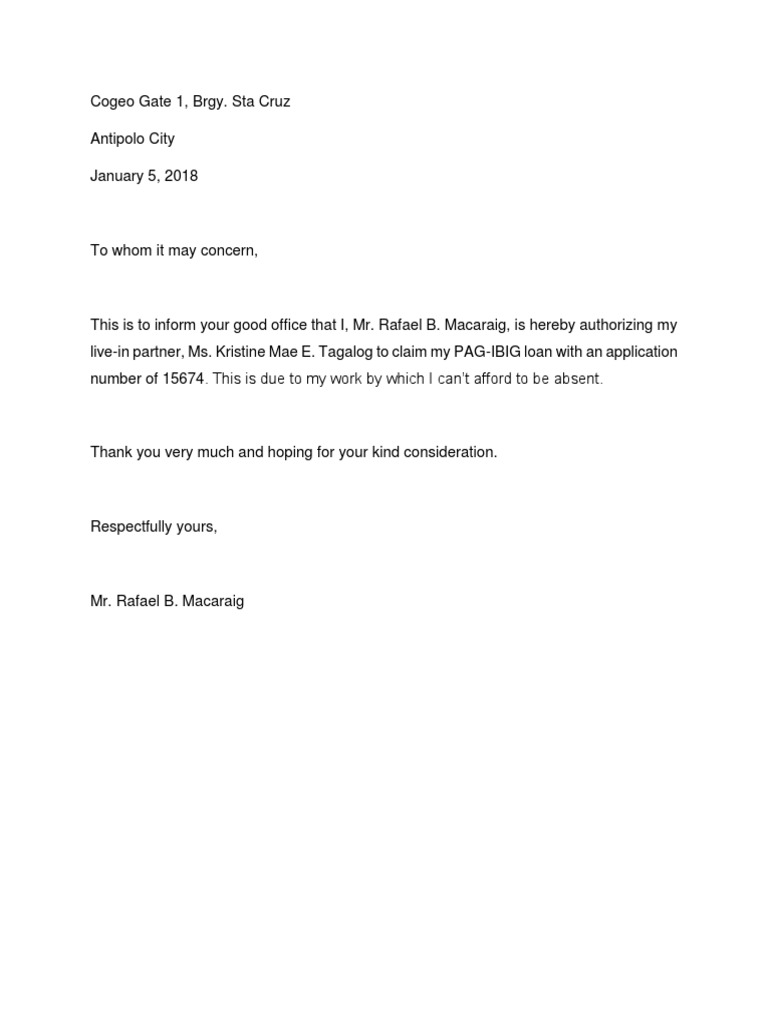 Cogeo Gate 1, Brgy. Sta Cruz

Antipolo City

January 5, 2018

To whom it may concern,

This is to inform your good office that I, Mr. Rafael B. Macaraig, is hereby authorizing my live-in partner, Ms. Kristine Mae E. Tagalog to claim my PAG-IBIG loan with an application number of 15674. This is due to my work by which I can't afford to be absent.

Thank you very much and hoping for your kind consideration.

Respectfully yours,

Mr. Rafael B. Macaraig